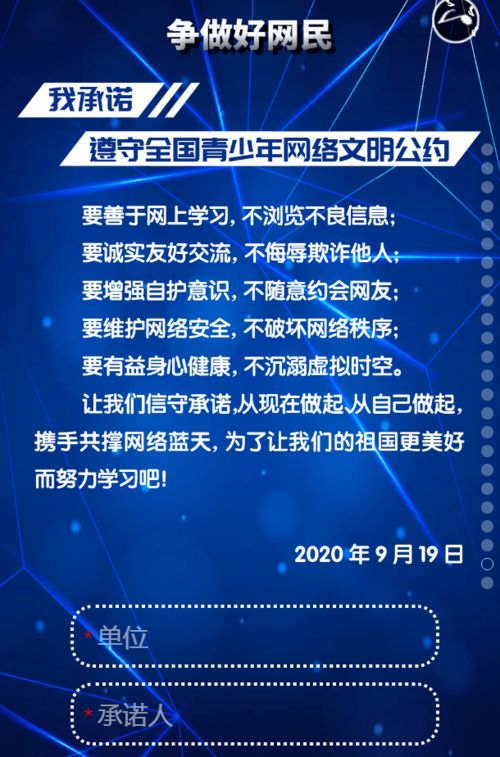 争做好网民

我承诺

遵守全国青少年网络文明公约

要善于网上学习，不浏览不良信息；
要诚实友好交流，不侮辱欺诈他人；
要增强自护意识，不随意约会网友；
要维护网络安全，不破坏网络秩序；
要有益身心健康，不沉溺虚拟时空。

让我们信守承诺，从现在做起、从自己做起，携手共撑网络蓝天，为了让我们的祖国更美好而努力学习吧！

2020 年 9 月 19 日

* 单位

* 承诺人